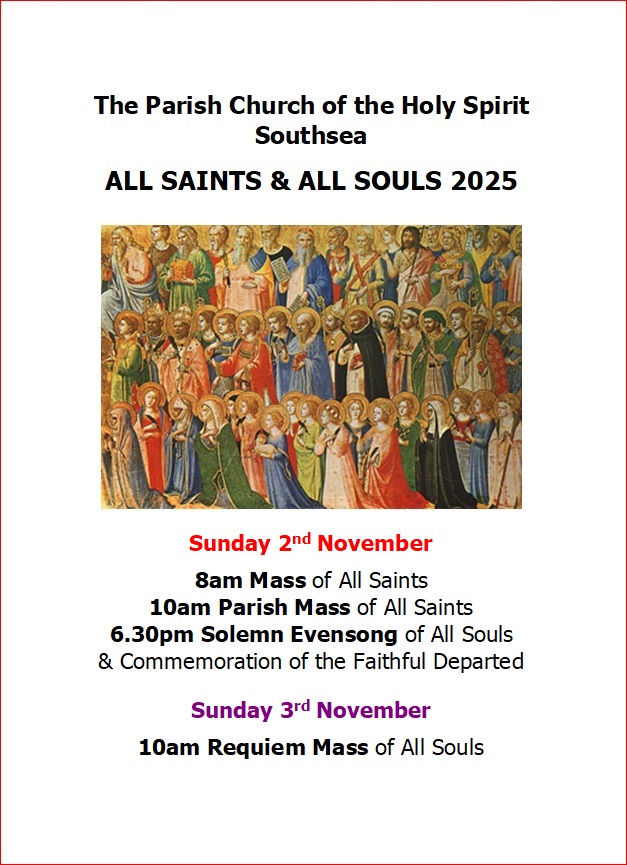 The Parish Church of the Holy Spirit
Southsea

ALL SAINTS & ALL SOULS 2025

Sunday 2nd November

8am Mass of All Saints
10am Parish Mass of All Saints
6.30pm Solemn Evensong of All Souls
& Commemoration of the Faithful Departed

Sunday 3rd November

10am Requiem Mass of All Souls